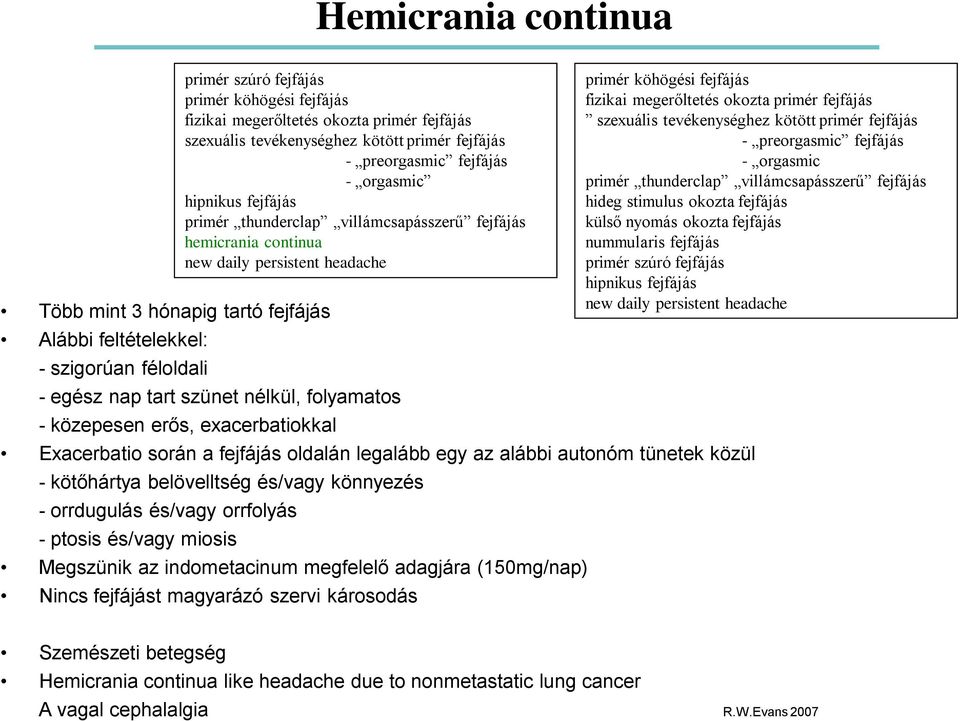 Hemicrania continua

primér szúró fejfájás
primér köhögési fejfájás
fizikai megerőltetés okozta primér fejfájás
szexuális tevékenységhez kötött primér fejfájás
- „preorgasmic” fejfájás
- „orgasmic”
hipnikus fejfájás
primér „thunderclap” „villámcsapásszerű” fejfájás
hemicrania continua
new daily persistent headache

primér köhögési fejfájás
fizikai megerőltetés okozta primér fejfájás
” szexuális tevékenységhez kötött primér fejfájás
- „preorgasmic” fejfájás
- „orgasmic
primér „thunderclap” „villámcsapásszerű” fejfájás
hideg stimulus okozta fejfájás
külső nyomás okozta fejfájás
nummularis fejfájás
primér szúró fejfájás
hipnikus fejfájás
new daily persistent headache

• Több mint 3 hónapig tartó fejfájás
• Alábbi feltételekkel:
- szigorúan féloldali
- egész nap tart szünet nélkül, folyamatos
- közepesen erős, exacerbatiokkal
• Exacerbatio során a fejfájás oldalán legalább egy az alábbi autonóm tünetek közül
- kötőhártya belövelltség és/vagy könnyezés
- orrdugulás és/vagy orrfolyás
- ptosis és/vagy miosis
• Megszünik az indometacinum megfelelő adagjára (150mg/nap)
• Nincs fejfájást magyarázó szervi károsodás

• Szemészeti betegség
• Hemicrania continua like headache due to nonmetastatic lung cancer
A vagal cephalalgia

R.W.Evans 2007